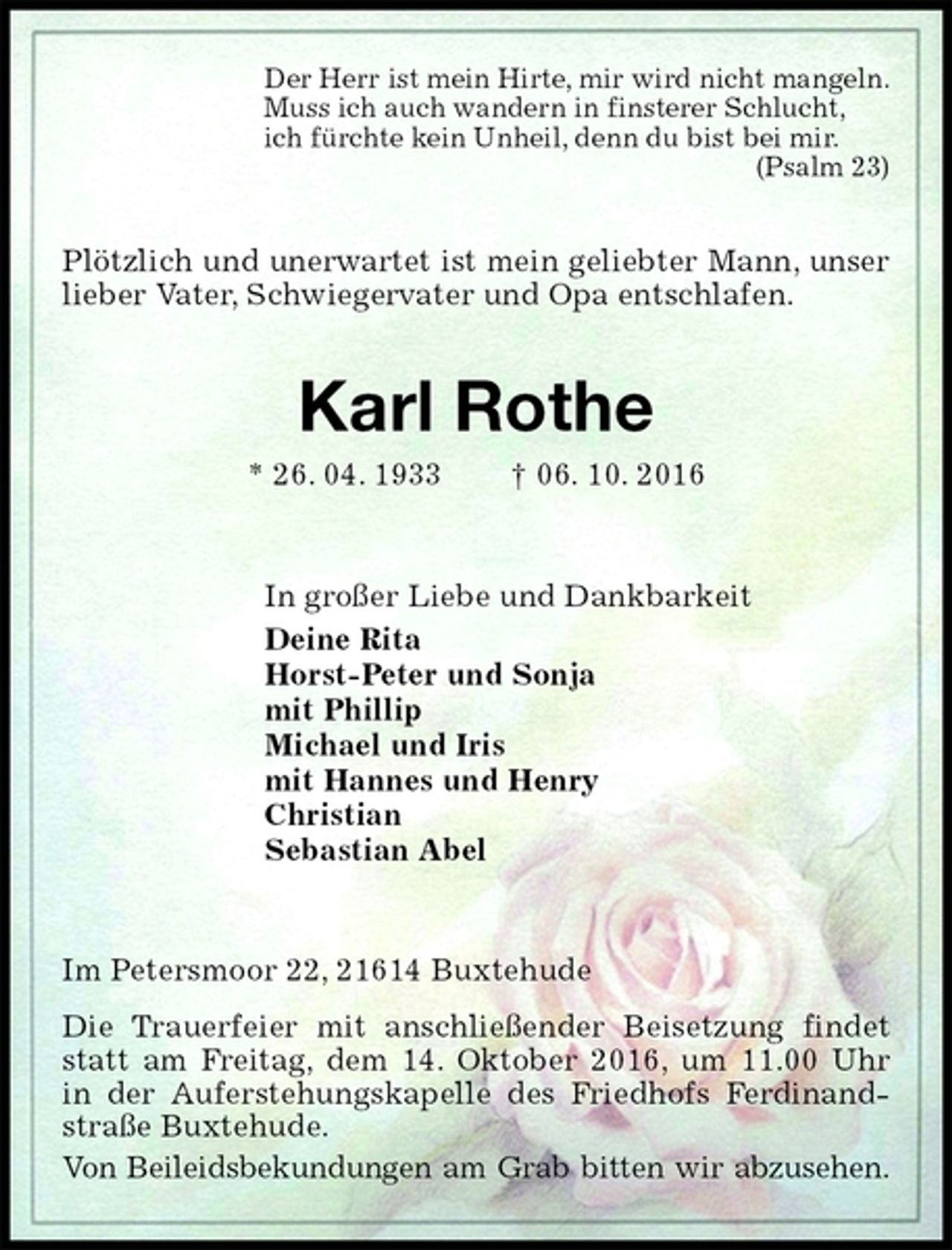 Der Herr ist mein Hirte, mir wird nicht mangeln.
Muss ich auch wandern in finsterer Schlucht,
ich fürchte kein Unheil, denn du bist bei mir.
(Psalm 23)

Plötzlich und unerwartet ist mein geliebter Mann, unser lieber Vater, Schwiegervater und Opa entschlafen.

Karl Rothe

* 26. 04. 1933 † 06. 10. 2016

In großer Liebe und Dankbarkeit
Deine Rita
Horst-Peter und Sonja
mit Phillip
Michael und Iris
mit Hannes und Henry
Christian
Sebastian Abel

Im Petersmoor 22, 21614 Buxtehude

Die Trauerfeier mit anschließender Beisetzung findet statt am Freitag, dem 14. Oktober 2016, um 11.00 Uhr in der Auferstehungskapelle des Friedhofs Ferdinandstraße Buxtehude.

Von Beileidsbekundungen am Grab bitten wir abzusehen.